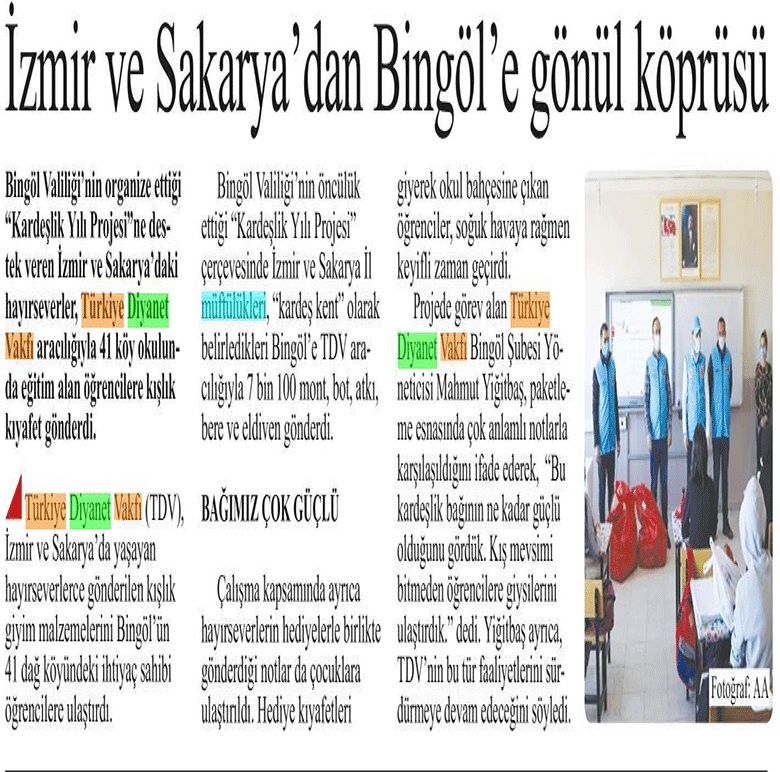 İzmir ve Sakarya'dan Bingöl'e gönül köprüsü

Bingöl Valiliği'nin organize ettiği "Kardeşlik Yılı Projesi"ne destek veren İzmir ve Sakarya'daki hayırseverler, Türkiye Diyanet Vakfı aracılığıyla 41 köy okulunda eğitim alan öğrencilere kışlık kıyafet gönderdi.

Türkiye Diyanet Vakfı (TDV), İzmir ve Sakarya'da yaşayan hayırseverlerce gönderilen kışlık giyim malzemelerini Bingöl'ün 41 dağ köyündeki ihtiyaç sahibi öğrencilere ulaştırdı.

Bingöl Valiliği'nin öncülük ettiği "Kardeşlik Yılı Projesi" çerçevesinde İzmir ve Sakarya İl müftülükleri, "kardeş kent" olarak belirledikleri Bingöl'e TDV aracılığıyla 7 bin 100 mont, bot, atkı, bere ve eldiven gönderdi.

BAĞIMIZ ÇOK GÜÇLÜ

Çalışma kapsamında ayrıca hayırseverlerin hediyelerle birlikte gönderdiği notlar da çocuklara ulaştırıldı. Hediye kıyafetleri giyerek okul bahçesine çıkan öğrenciler, soğuk havaya rağmen keyifli zaman geçirdi.

Projede görev alan Türkiye Diyanet Vakfı Bingöl Şubesi Yöneticisi Mahmut Yiğitbaş, paketleme esnasında çok anlamlı notlarla karşılaşıldığını ifade ederek, "Bu kardeşlik bağının ne kadar güçlü olduğunu gördük. Kış mevsimi bitmeden öğrencilere giysilerini ulaştırdık." dedi. Yiğitbaş ayrıca, TDV'nin bu tür faaliyetlerini sürdürmeye devam edeceğini söyledi.

Fotoğraf: AA